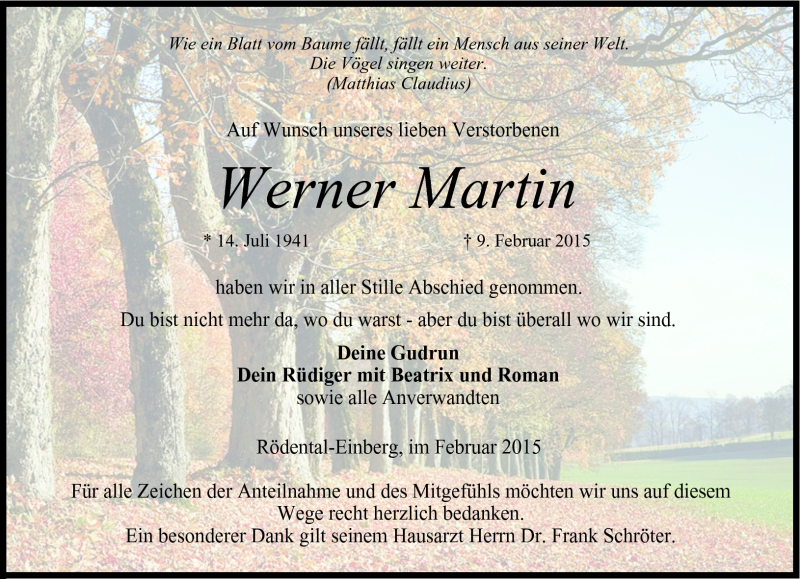 Wie ein Blatt vom Baume fällt, fällt ein Mensch aus seiner Welt.
Die Vögel singen weiter.
(Matthias Claudius)

Auf Wunsch unseres lieben Verstorbenen

Werner Martin

* 14. Juli 1941 † 9. Februar 2015

haben wir in aller Stille Abschied genommen.

Du bist nicht mehr da, wo du warst - aber du bist überall wo wir sind.

Deine Gudrun
Dein Rüdiger mit Beatrix und Roman
sowie alle Anverwandten

Rödental-Einberg, im Februar 2015

Für alle Zeichen der Anteilnahme und des Mitgefühls möchten wir uns auf diesem Wege recht herzlich bedanken.
Ein besonderer Dank gilt seinem Hausarzt Herrn Dr. Frank Schröter.